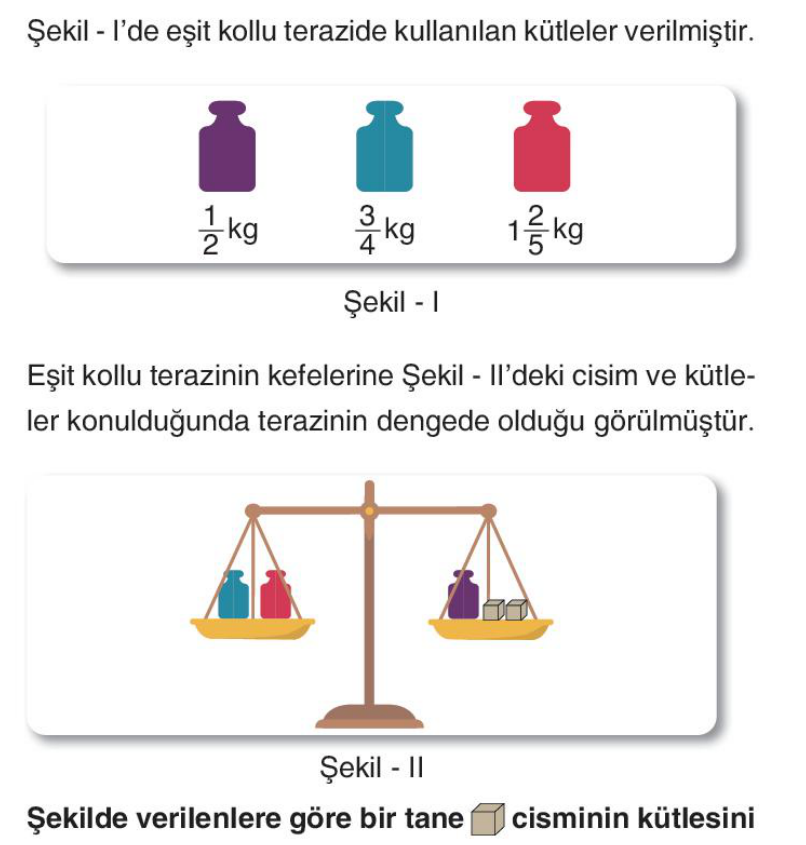 Şekil - I'de eşit kollu terazide kullanılan kütleler verilmiştir.

$\frac{1}{2}$ kg $\frac{3}{4}$ kg $1\frac{2}{5}$ kg

Şekil - I

Eşit kollu terazinin kefelerine Şekil - II'deki cisim ve kütleler konulduğunda terazinin dengede olduğu görülmüştür.

Şekil - II

Şekilde verilenlere göre bir tane cisminin kütlesini